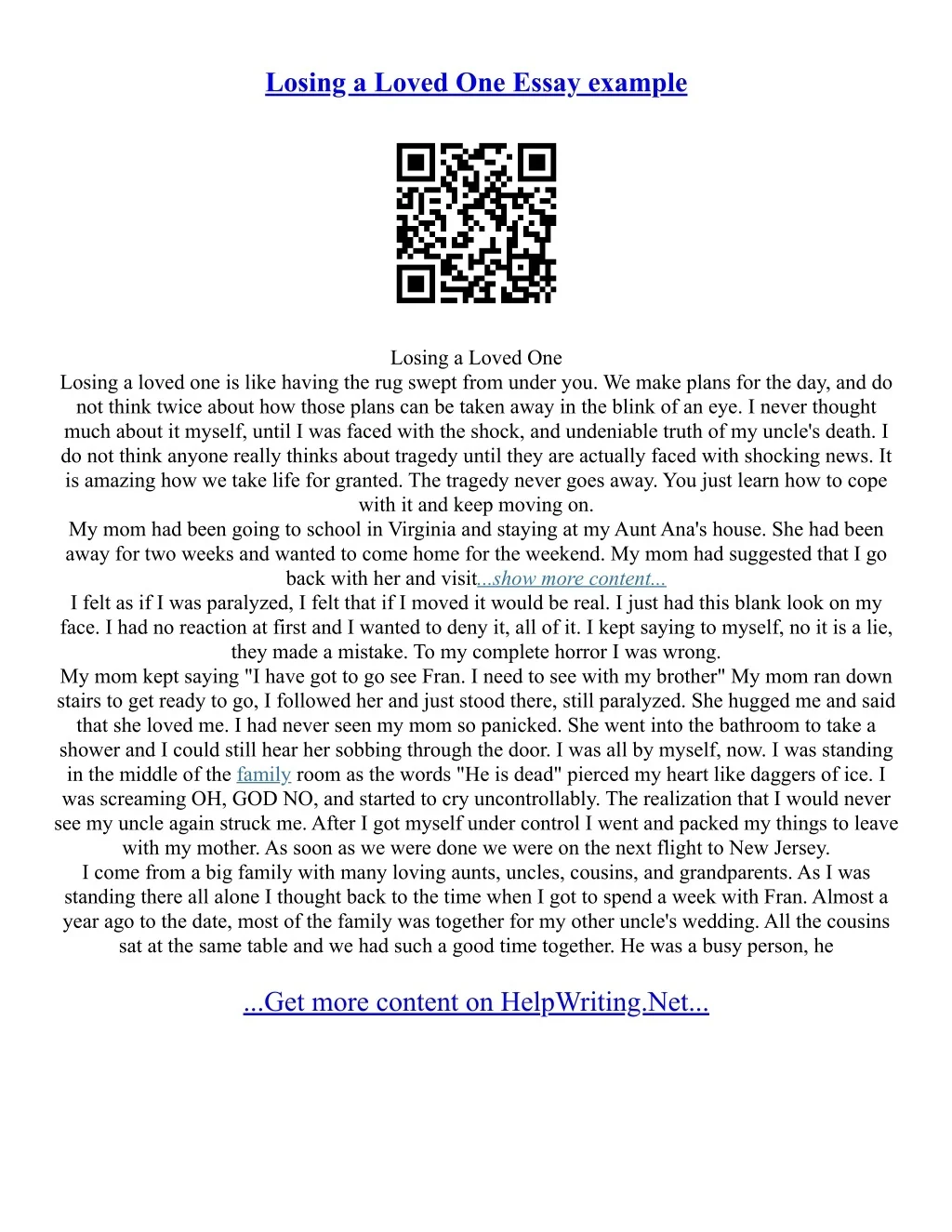 Losing a Loved One Essay example

Losing a Loved One

Losing a loved one is like having the rug swept from under you. We make plans for the day, and do not think twice about how those plans can be taken away in the blink of an eye. I never thought much about it myself, until I was faced with the shock, and undeniable truth of my uncle's death. I do not think anyone really thinks about tragedy until they are actually faced with shocking news. It is amazing how we take life for granted. The tragedy never goes away. You just learn how to cope with it and keep moving on.

My mom had been going to school in Virginia and staying at my Aunt Ana's house. She had been away for two weeks and wanted to come home for the weekend. My mom had suggested that I go back with her and visit...show more content...

I felt as if I was paralyzed, I felt that if I moved it would be real. I just had this blank look on my face. I had no reaction at first and I wanted to deny it, all of it. I kept saying to myself, no it is a lie, they made a mistake. To my complete horror I was wrong.

My mom kept saying "I have got to go see Fran. I need to see with my brother" My mom ran down stairs to get ready to go, I followed her and just stood there, still paralyzed. She hugged me and said that she loved me. I had never seen my mom so panicked. She went into the bathroom to take a shower and I could still hear her sobbing through the door. I was all by myself, now. I was standing in the middle of the family room as the words "He is dead" pierced my heart like daggers of ice. I was screaming OH, GOD NO, and started to cry uncontrollably. The realization that I would never see my uncle again struck me. After I got myself under control I went and packed my things to leave with my mother. As soon as we were done we were on the next flight to New Jersey.

I come from a big family with many loving aunts, uncles, cousins, and grandparents. As I was standing there all alone I thought back to the time when I got to spend a week with Fran. Almost a year ago to the date, most of the family was together for my other uncle's wedding. All the cousins sat at the same table and we had such a good time together. He was a busy person, he

...Get more content on HelpWriting.Net...